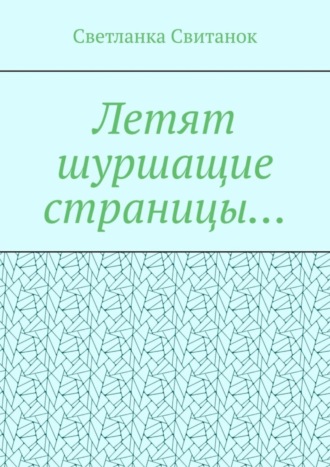 Светланка Свитанок

Летят шуршащие страницы…